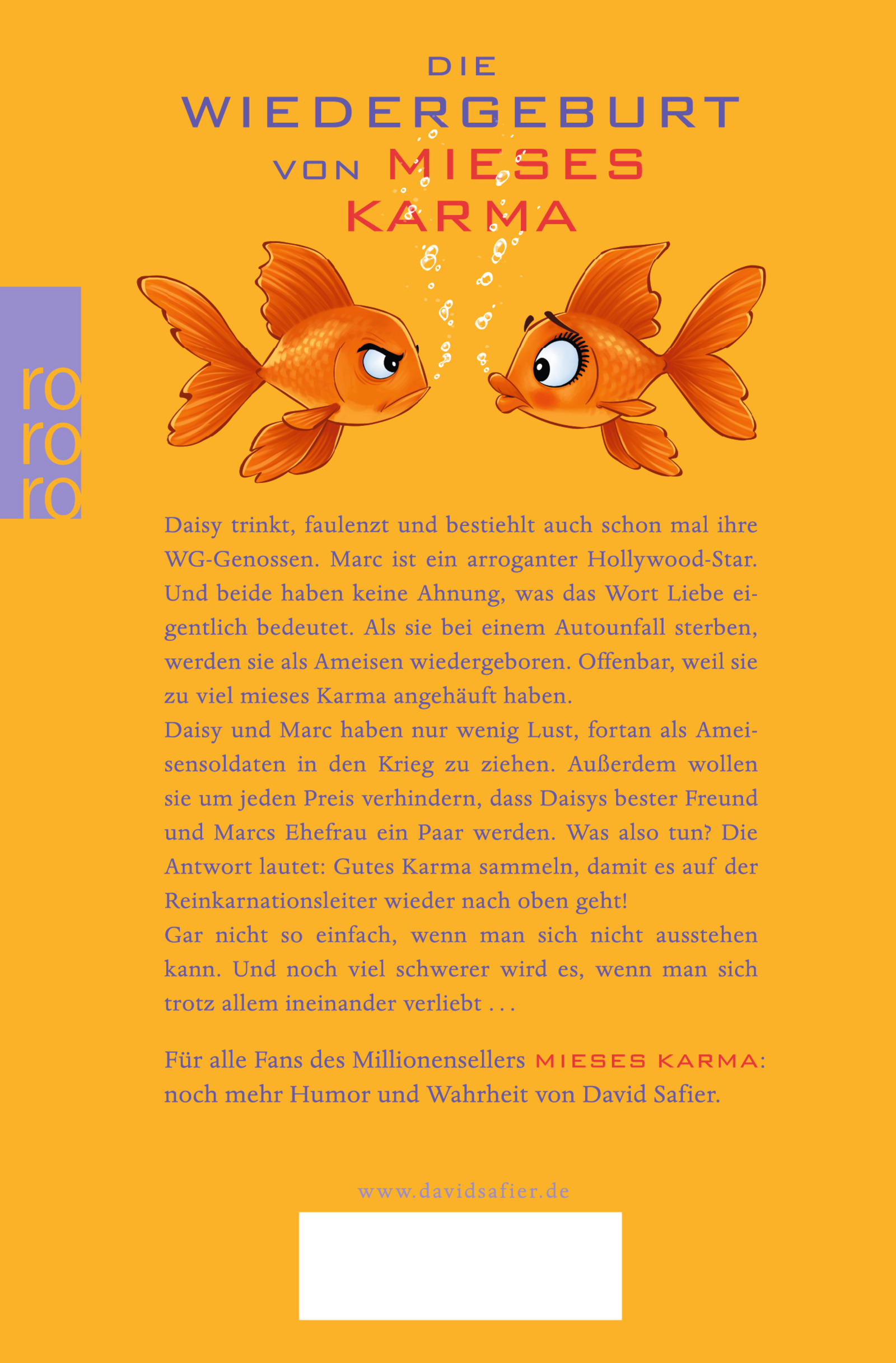 DIE
WIEDERGEBURT
VON MIESES
KARMA

ro
ro
ro

Daisy trinkt, faulenzt und bestiehlt auch schon mal ihre WG-Genossen. Marc ist ein arroganter Hollywood-Star. Und beide haben keine Ahnung, was das Wort Liebe eigentlich bedeutet. Als sie bei einem Autounfall sterben, werden sie als Ameisen wiedergeboren. Offenbar, weil sie zu viel mieses Karma angehäuft haben.

Daisy und Marc haben nur wenig Lust, fortan als Ameisensoldaten in den Krieg zu ziehen. Außerdem wollen sie um jeden Preis verhindern, dass Daisys bester Freund und Marcs Ehefrau ein Paar werden. Was also tun? Die Antwort lautet: Gutes Karma sammeln, damit es auf der Reinkarnationsleiter wieder nach oben geht!

Gar nicht so einfach, wenn man sich nicht ausstehen kann. Und noch viel schwerer wird es, wenn man sich trotz allem ineinander verliebt . . .

Für alle Fans des Millionensellers MIESES KARMA: noch mehr Humor und Wahrheit von David Safier.

www.davidsafier.de